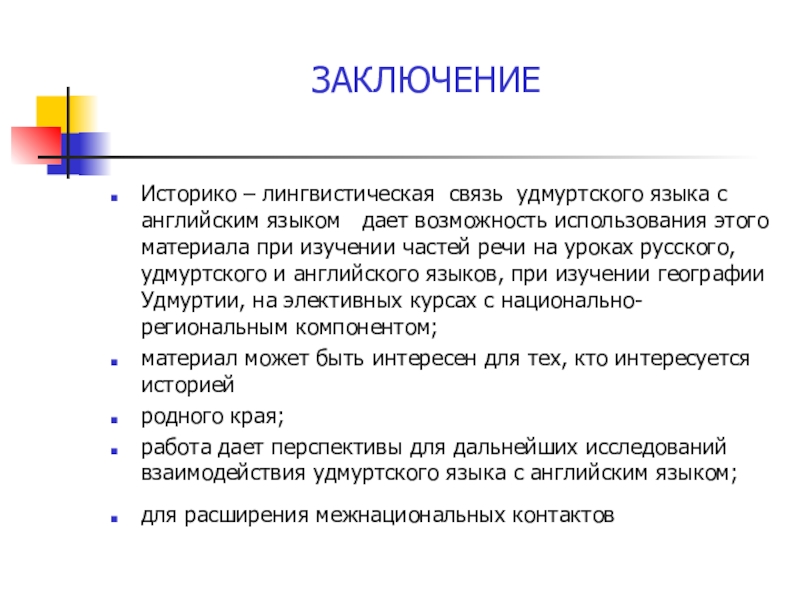 ЗАКЛЮЧЕНИЕ

Историко – лингвистическая связь удмуртского языка с английским языком дает возможность использования этого материала при изучении частей речи на уроках русского, удмуртского и английского языков, при изучении географии Удмуртии, на элективных курсах с национально-региональным компонентом;

материал может быть интересен для тех, кто интересуется историей

родного края;

работа дает перспективы для дальнейших исследований взаимодействия удмуртского языка с английским языком;

для расширения межнациональных контактов